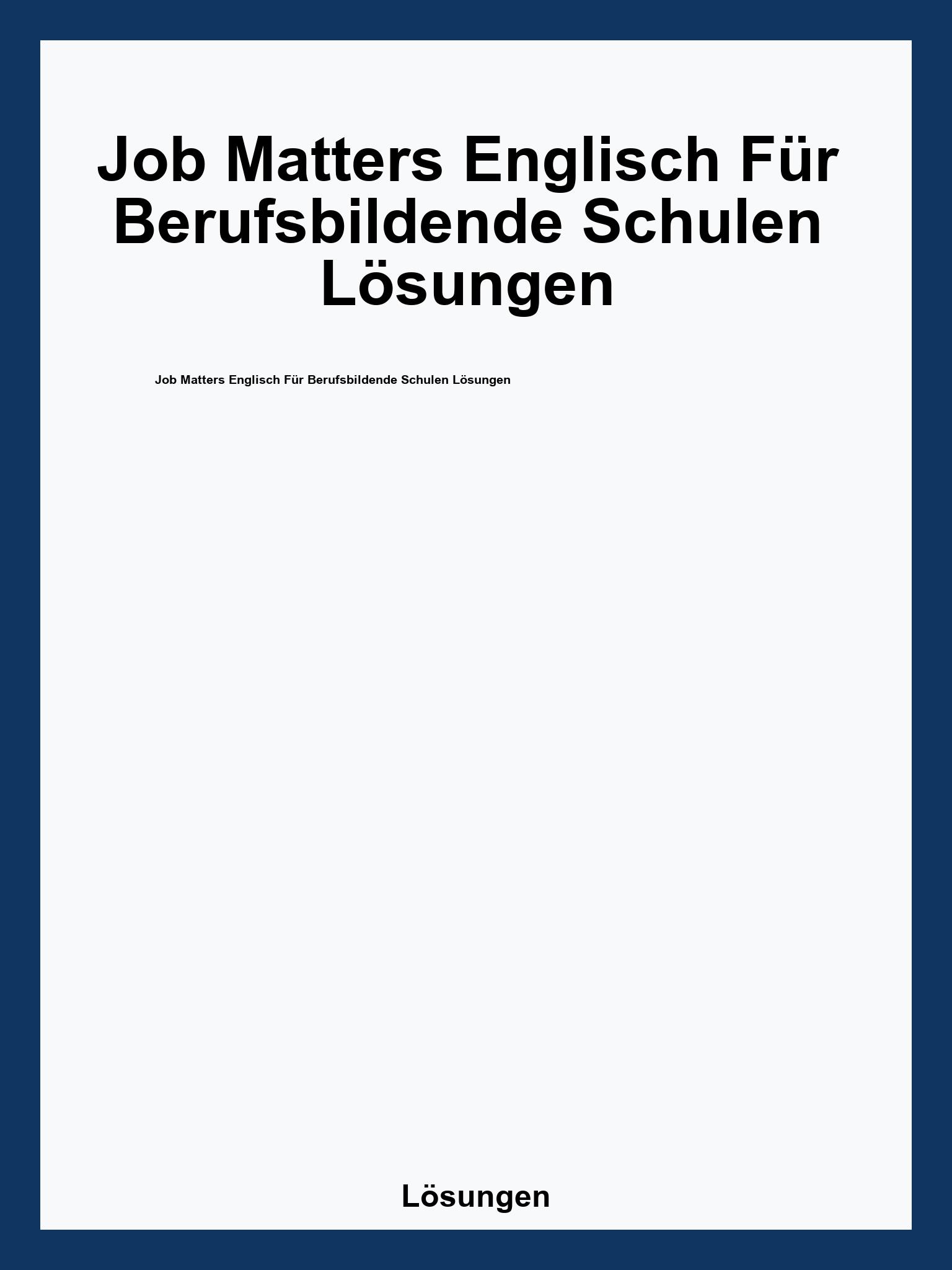 Job Matters Englisch Für Berufsbildende Schulen Lösungen

Job Matters Englisch Für Berufsbildende Schulen Lösungen

Lösungen